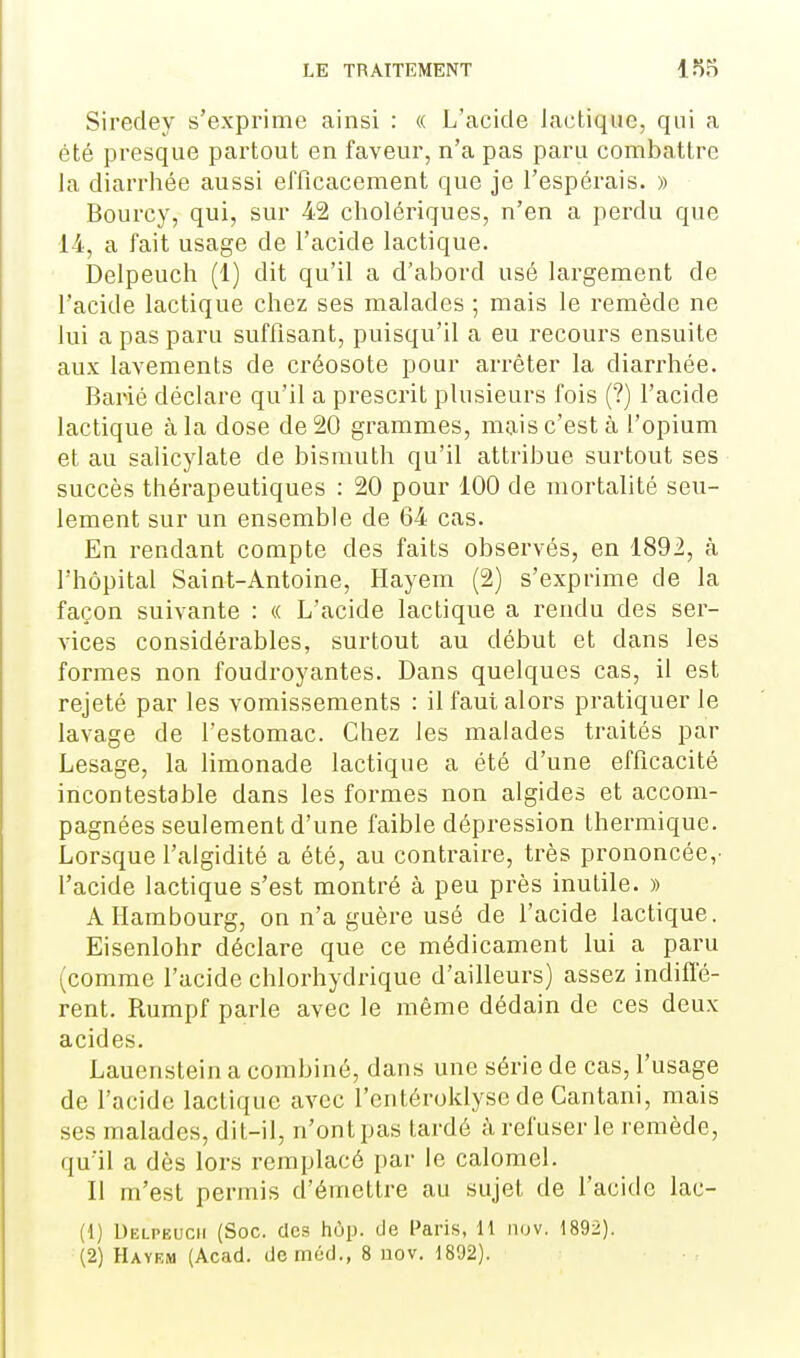 LE TRAITEMENT 155

Siredey s'exprime ainsi : « L'acide lactique, qui a été presque partout en faveur, n'a pas paru combattre la diarrhée aussi efficacement que je l'espérais. »

Bourcy, qui, sur 42 cholériques, n'en a perdu que 14, a fait usage de l'acide lactique.

Delpeuch (1) dit qu'il a d'abord usé largement de l'acide lactique chez ses malades ; mais le remède ne lui a pas paru suffisant, puisqu'il a eu recours ensuite aux lavements de créosote pour arrêter la diarrhée.

Barié déclare qu'il a prescrit plusieurs fois (?) l'acide lactique à la dose de 20 grammes, mais c'est à l'opium et au salicylate de bismuth qu'il attribue surtout ses succès thérapeutiques : 20 pour 100 de mortalité seulement sur un ensemble de 64 cas.

En rendant compte des faits observés, en 1892, à l'hôpital Saint-Antoine, Hayem (2) s'exprime de la façon suivante : « L'acide lactique a rendu des services considérables, surtout au début et dans les formes non foudroyantes. Dans quelques cas, il est rejeté par les vomissements : il faut alors pratiquer le lavage de l'estomac. Chez les malades traités par Lesage, la limonade lactique a été d'une efficacité incontestable dans les formes non algides et accompagnées seulement d'une faible dépression thermique. Lorsque l'algidité a été, au contraire, très prononcée, l'acide lactique s'est montré à peu près inutile. »

A Hambourg, on n'a guère usé de l'acide lactique. Eisenlohr déclare que ce médicament lui a paru (comme l'acide chlorhydrique d'ailleurs) assez indifférent. Rumpf parle avec le même dédain de ces deux acides.

Lauenstein a combiné, dans une série de cas, l'usage de l'acide lactique avec l'entéroklyse de Cantani, mais ses malades, dit-il, n'ont pas tardé à refuser le remède, qu'il a dès lors remplacé par le calomel.

Il m'est permis d'émettre au sujet de l'acide lac-

(1) Delpeuch (Soc. des hôp. de Paris, 11 nov. 1892).
(2) Hayem (Acad. de méd., 8 nov. 1892).